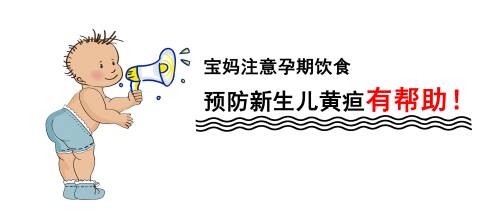 宝妈注意孕期饮食

预防新生儿黄疸有帮助！